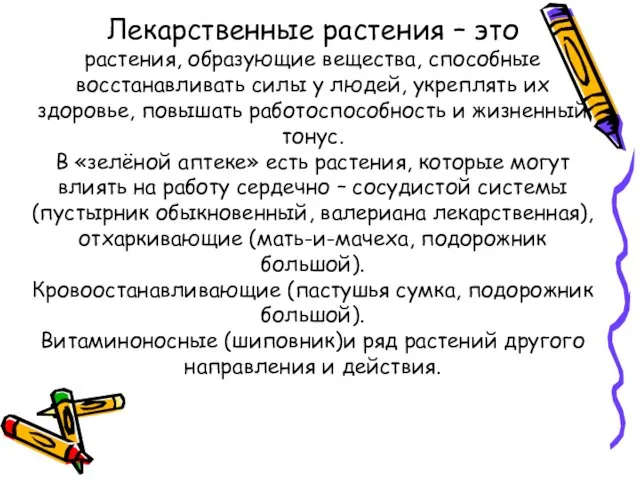 Лекарственные растения – это
растения, образующие вещества, способные восстанавливать силы у людей, укреплять их здоровье, повышать работоспособность и жизненный тонус.
В «зелёной аптеке» есть растения, которые могут влиять на работу сердечно – сосудистой системы (пустырник обыкновенный, валериана лекарственная), отхаркивающие (мать-и-мачеха, подорожник большой).
Кровоостанавливающие (пастушья сумка, подорожник большой).
Витаминоносные (шиповник)и ряд растений другого направления и действия.